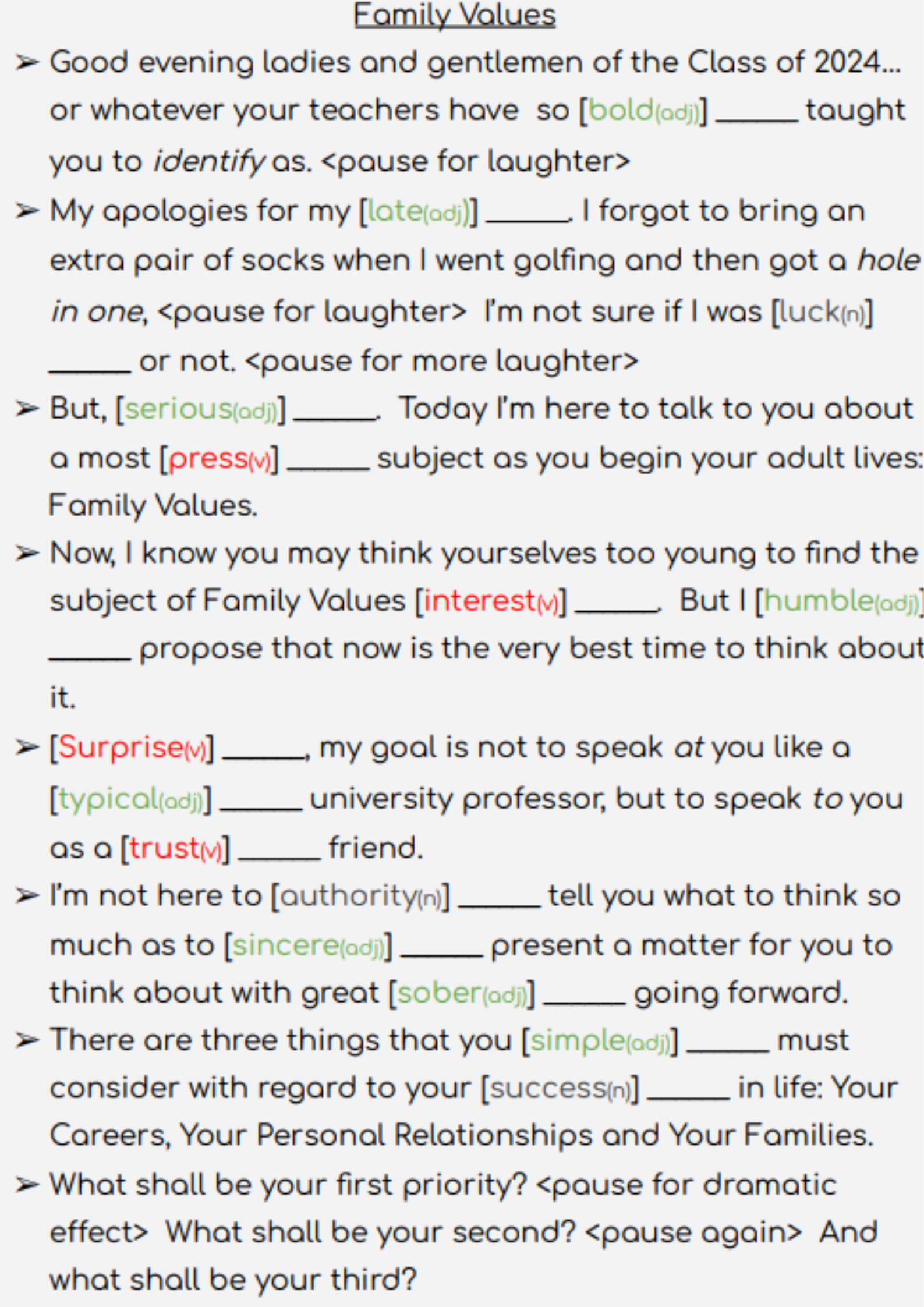 Family Values

➢ Good evening ladies and gentlemen of the Class of 2024... or whatever your teachers have so [bold(adj)] ____ taught you to identify as. <pause for laughter>

➢ My apologies for my [late(adj)] ____. I forgot to bring an extra pair of socks when I went golfing and then got a hole in one, <pause for laughter> I'm not sure if I was [luck(n)] ____ or not. <pause for more laughter>

➢ But, [serious(adj)] ____. Today I'm here to talk to you about a most [press(v)] ____ subject as you begin your adult lives: Family Values.

➢ Now, I know you may think yourselves too young to find the subject of Family Values [interest(v)] ____. But I [humble(adj)] ____ propose that now is the very best time to think about it.

➢ [Surprise(v)] ____, my goal is not to speak at you like a [typical(adj)] ____ university professor, but to speak to you as a [trust(v)] ____ friend.

➢ I'm not here to [authority(n)] ____ tell you what to think so much as to [sincere(adj)] ____ present a matter for you to think about with great [sober(adj)] ____ going forward.

➢ There are three things that you [simple(adj)] ____ must consider with regard to your [success(n)] ____ in life: Your Careers, Your Personal Relationships and Your Families.

➢ What shall be your first priority? <pause for dramatic effect> What shall be your second? <pause again> And what shall be your third?